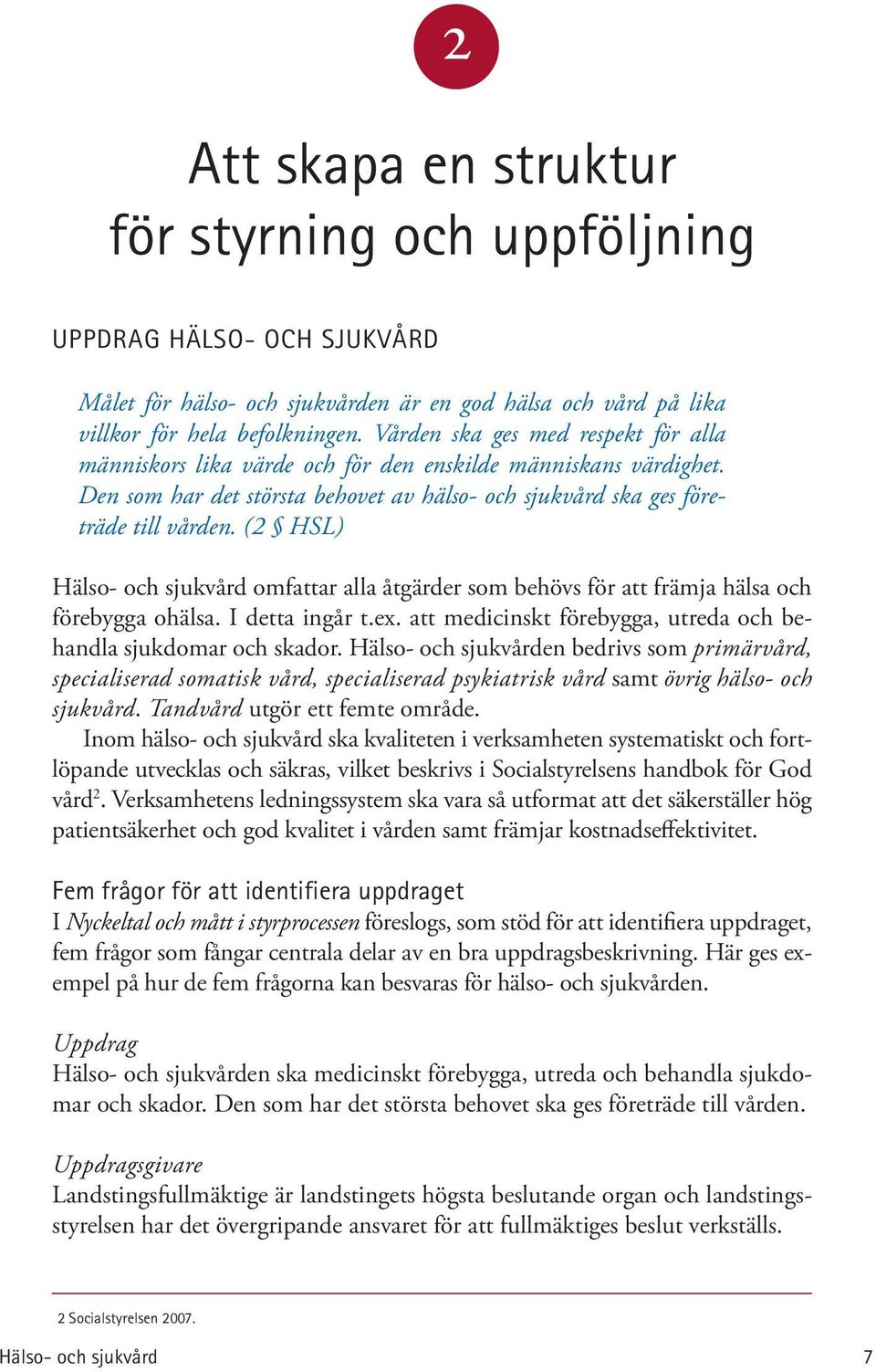 2

Att skapa en struktur för styrning och uppföljning

UPPDRAG HÄLSO- OCH SJUKVÅRD

Målet för hälso- och sjukvården är en god hälsa och vård på lika villkor för hela befolkningen. Vården ska ges med respekt för alla människors lika värde och för den enskilde människans värdighet. Den som har det största behovet av hälso- och sjukvård ska ges företräde till vården. (2 § HSL)

Hälso- och sjukvård omfattar alla åtgärder som behövs för att främja hälsa och förebygga ohälsa. I detta ingår t.ex. att medicinskt förebygga, utreda och behandla sjukdomar och skador. Hälso- och sjukvården bedrivs som primärvård, specialiserad somatisk vård, specialiserad psykiatrisk vård samt övrig hälso- och sjukvård. Tandvård utgör ett femte område.

Inom hälso- och sjukvård ska kvaliteten i verksamheten systematiskt och fortlöpande utvecklas och säkras, vilket beskrivs i Socialstyrelsens handbok för God vård$^2$. Verksamhetens ledningssystem ska vara så utformat att det säkerställer hög patientsäkerhet och god kvalitet i vården samt främjar kostnadseffektivitet.

Fem frågor för att identifiera uppdraget
I Nyckeltal och mått i styrprocessen föreslogs, som stöd för att identifiera uppdraget, fem frågor som fångar centrala delar av en bra uppdragsbeskrivning. Här ges exempel på hur de fem frågorna kan besvaras för hälso- och sjukvården.

Uppdrag
Hälso- och sjukvården ska medicinskt förebygga, utreda och behandla sjukdomar och skador. Den som har det största behovet ska ges företräde till vården.

Uppdragsgivare
Landstingsfullmäktige är landstingets högsta beslutande organ och landstingsstyrelsen har det övergripande ansvaret för att fullmäktiges beslut verkställs.

2 Socialstyrelsen 2007.

Hälso- och sjukvård

7